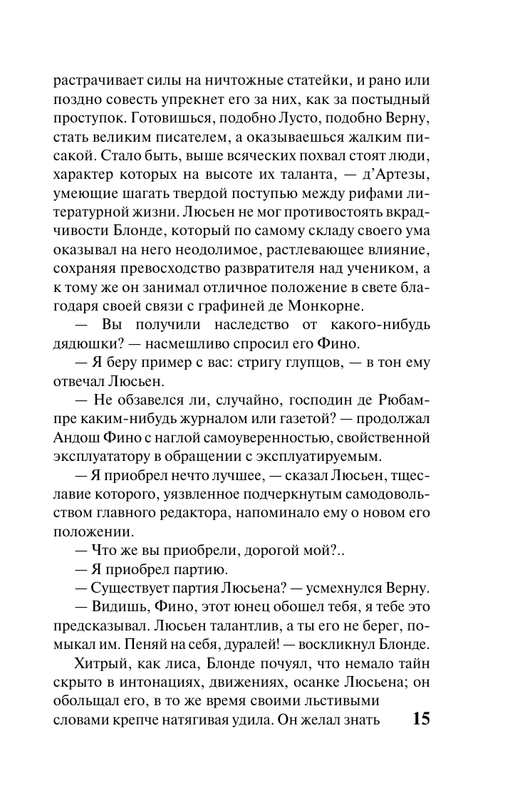 растрачивает силы на ничтожные статейки, и рано или поздно совесть упрекнет его за них, как за постыдный проступок. Готовишься, подобно Лусто, подобно Верну, стать великим писателем, а оказываешься жалким писакой. Стало быть, выше всяческих похвал стоят люди, характер которых на высоте их таланта, — д'Артезы, умеющие шагать твердой поступью между рифами литературной жизни. Люсьен не мог противостоять вкрадчивости Блонде, который по самому складу своего ума оказывал на него неодолимое, растлевающее влияние, сохраняя превосходство развратителя над учеником, а к тому же он занимал отличное положение в свете благодаря своей связи с графиней де Монкорне.

— Вы получили наследство от какого-нибудь дядюшки? — насмешливо спросил его Фино.

— Я беру пример с вас: стригу глупцов, — в тон ему отвечал Люсьен.

— Не обзавелся ли, случайно, господин де Рюбампре каким-нибудь журналом или газетой? — продолжал Андош Фино с наглой самоуверенностью, свойственной эксплуататору в обращении с эксплуатируемым.

— Я приобрел нечто лучшее, — сказал Люсьен, тщеславие которого, уязвленное подчеркнутым самодовольством главного редактора, напоминало ему о новом его положении.

— Что же вы приобрели, дорогой мой?..

— Я приобрел партию.

— Существует партия Люсьена? — усмехнулся Верну.

— Видишь, Фино, этот юнец обошел тебя, я тебе это предсказывал. Люсьен талантлив, а ты его не берег, помыкал им. Пеняй на себя, дуралей! — воскликнул Блонде.

Хитрый, как лиса, Блонде почуял, что немало тайн скрыто в интонациях, движениях, осанке Люсьена; он обольщал его, в то же время своими льстивыми словами крепче натягивая удила. Он желал знать

15